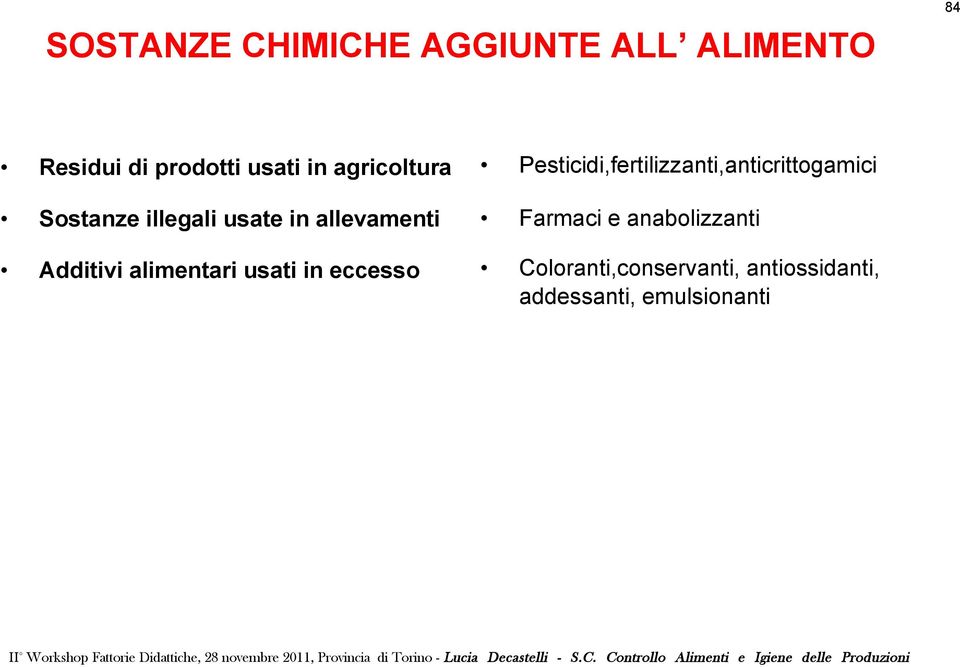 84

SOSTANZE CHIMICHE AGGIUNTE ALL' ALIMENTO

• Residui di prodotti usati in agricoltura
• Sostanze illegali usate in allevamenti
• Additivi alimentari usati in eccesso

• Pesticidi,fertilizzanti,anticrittogamici
• Farmaci e anabolizzanti
• Coloranti,conservanti, antiossidanti, addessanti, emulsionanti

II° Workshop Fattorie Didattiche, 28 novembre 2011, Provincia di Torino - Lucia Decastelli - S.C. Controllo Alimenti e Igiene delle Produzioni